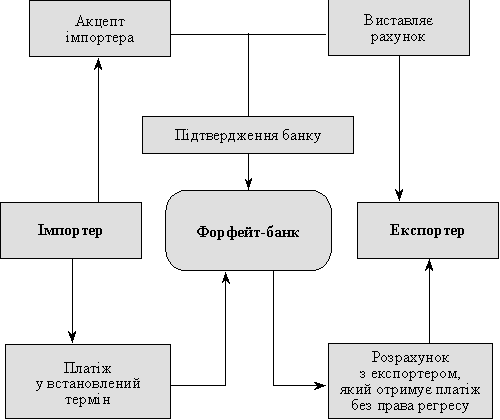 Акцепт імпортера

Виставляє рахунок

Підтвердження банку

Імпортер

Форфейт-банк

Експортер

Платіж у встановлений термін

Розрахунок з експортером, який отримує платіж без права регресу